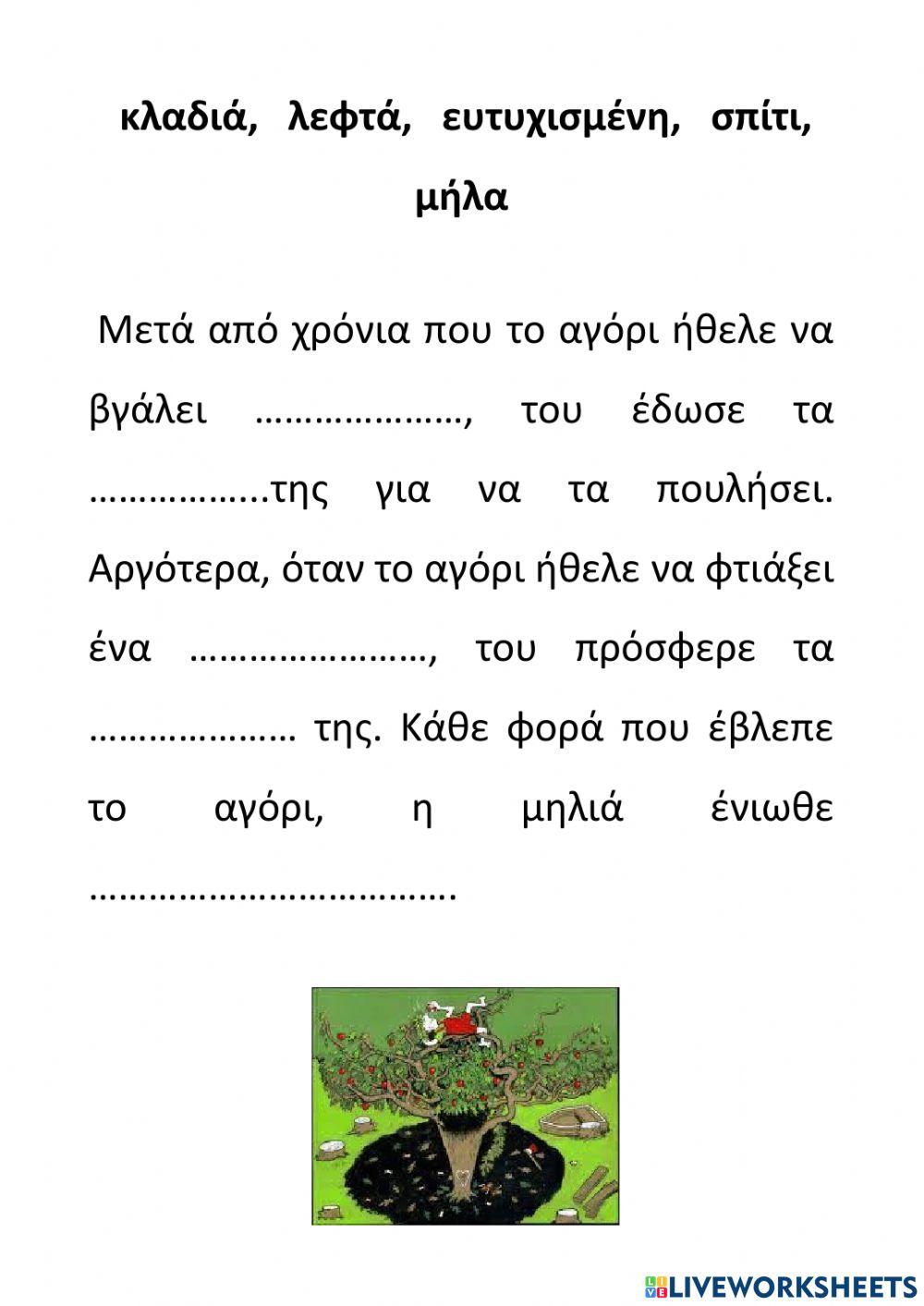 κλαδιά, λεφτά, ευτυχισμένη, σπίτι, μήλα

Μετά από χρόνια που το αγόρι ήθελε να βγάλει …………………, του έδωσε τα ……………..της για να τα πουλήσει. Αργότερα, όταν το αγόρι ήθελε να φτιάξει ένα ……………………, του πρόσφερε τα ………………… της. Κάθε φορά που έβλεπε το αγόρι, η μηλιά ένιωθε ……………………………….

LIVEWORKSHEETS